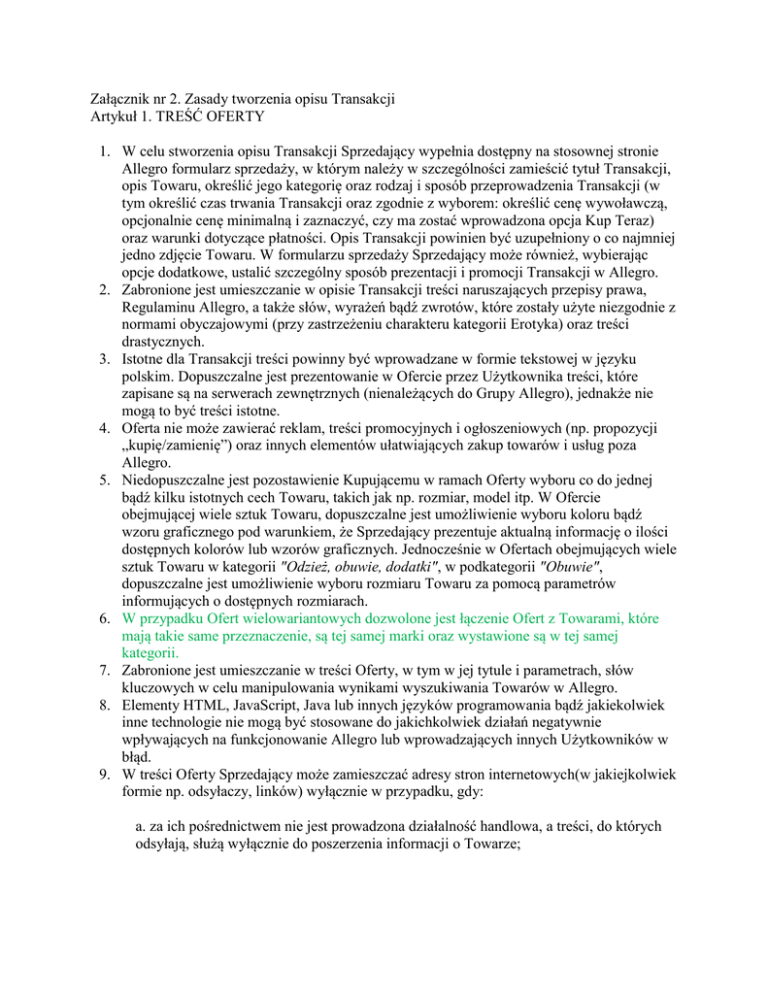 Załącznik nr 2. Zasady tworzenia opisu Transakcji
Artykuł 1. TREŚĆ OFERTY

1. W celu stworzenia opisu Transakcji Sprzedający wypełnia dostępny na stosownej stronie Allegro formularz sprzedaży, w którym należy w szczególności zamieścić tytuł Transakcji, opis Towaru, określić jego kategorię oraz rodzaj i sposób przeprowadzenia Transakcji (w tym określić czas trwania Transakcji oraz zgodnie z wyborem: określić cenę wywoławczą, opcjonalnie cenę minimalną i zaznaczyć, czy ma zostać wprowadzona opcja Kup Teraz) oraz warunki dotyczące płatności. Opis Transakcji powinien być uzupełniony o co najmniej jedno zdjęcie Towaru. W formularzu sprzedaży Sprzedający może również, wybierając opcje dodatkowe, ustalić szczególny sposób prezentacji i promocji Transakcji w Allegro.
2. Zabronione jest umieszczanie w opisie Transakcji treści naruszających przepisy prawa, Regulaminu Allegro, a także słów, wyrażeń bądź zwrotów, które zostały użyte niezgodnie z normami obyczajowymi (przy zastrzeżeniu charakteru kategorii Erotyka) oraz treści drastycznych.
3. Istotne dla Transakcji treści powinny być wprowadzane w formie tekstowej w języku polskim. Dopuszczalne jest prezentowanie w Ofercie przez Użytkownika treści, które zapisane są na serwerach zewnętrznych (nienależących do Grupy Allegro), jednakże nie mogą to być treści istotne.
4. Oferta nie może zawierać reklam, treści promocyjnych i ogłoszeniowych (np. propozycji „kupię/zamienię”) oraz innych elementów ułatwiających zakup towarów i usług poza Allegro.
5. Niedopuszczalne jest pozostawienie Kupującemu w ramach Oferty wyboru co do jednej bądź kilku istotnych cech Towaru, takich jak np. rozmiar, model itp. W Ofercie obejmującej wiele sztuk Towaru, dopuszczalne jest umożliwienie wyboru koloru bądź wzoru graficznego pod warunkiem, że Sprzedający prezentuje aktualną informację o ilości dostępnych kolorów lub wzorów graficznych. Jednocześnie w Ofertach obejmujących wiele sztuk Towaru w kategorii "Odzież, obuwie, dodatki", w podkategorii "Obuwie", dopuszczalne jest umożliwienie wyboru rozmiaru Towaru za pomocą parametrów informujących o dostępnych rozmiarach.
6. W przypadku Ofert wielowariantowych dozwolone jest łączenie Ofert z Towarami, które mają takie same przeznaczenie, są tej samej marki oraz wystawione są w tej samej kategorii.
7. Zabronione jest umieszczanie w treści Oferty, w tym w jej tytule i parametrach, słów kluczowych w celu manipulowania wynikami wyszukiwania Towarów w Allegro.
8. Elementy HTML, JavaScript, Java lub innych języków programowania bądź jakiekolwiek inne technologie nie mogą być stosowane do jakichkolwiek działań negatywnie wpływających na funkcjonowanie Allegro lub wprowadzających innych Użytkowników w błąd.
9. W treści Oferty Sprzedający może zamieszczać adresy stron internetowych(w jakiejkolwiek formie np. odsyłaczy, linków) wyłącznie w przypadku, gdy:

a. za ich pośrednictwem nie jest prowadzona działalność handlowa, a treści, do których odsyłają, służą wyłącznie do poszerzenia informacji o Towarze;